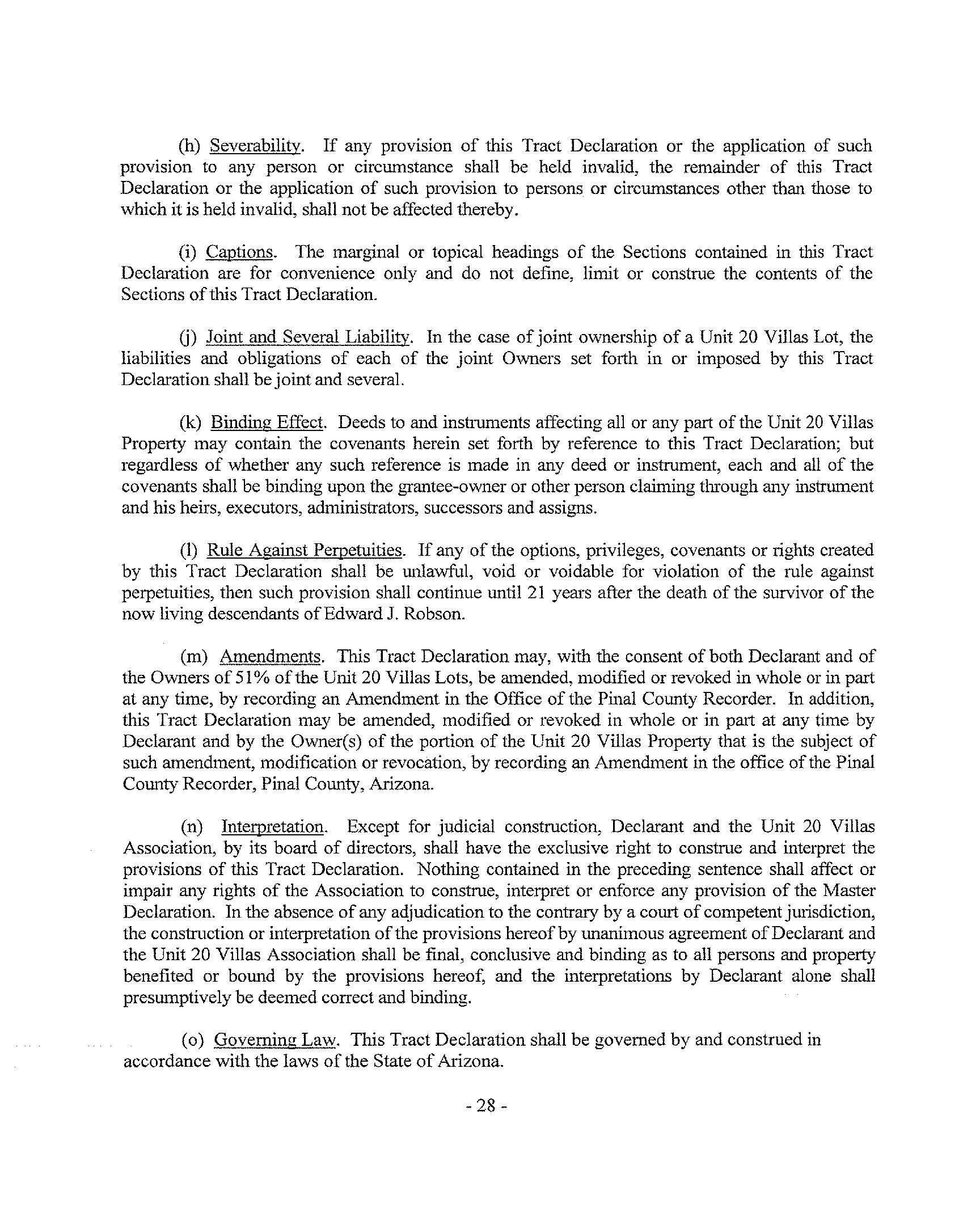 (h) Severability. If any provision of this Tract Declaration or the application of such provision to any person or circumstance shall be held invalid, the remainder of this Tract Declaration or the application of such provision to persons or circumstances other than those to which it is held invalid, shall not be affected thereby.

(i) Captions. The marginal or topical headings of the Sections contained in this Tract Declaration are for convenience only and do not define, limit or construe the contents of the Sections of this Tract Declaration.

(j) Joint and Several Liability. In the case of joint ownership of a Unit 20 Villas Lot, the liabilities and obligations of each of the joint Owners set forth in or imposed by this Tract Declaration shall be joint and several.

(k) Binding Effect. Deeds to and instruments affecting all or any part of the Unit 20 Villas Property may contain the covenants herein set forth by reference to this Tract Declaration; but regardless of whether any such reference is made in any deed or instrument, each and all of the covenants shall be binding upon the grantee-owner or other person claiming through any instrument and his heirs, executors, administrators, successors and assigns.

(l) Rule Against Perpetuities. If any of the options, privileges, covenants or rights created by this Tract Declaration shall be unlawful, void or voidable for violation of the rule against perpetuities, then such provision shall continue until 21 years after the death of the survivor of the now living descendants of Edward J. Robson.

(m) Amendments. This Tract Declaration may, with the consent of both Declarant and of the Owners of 51% of the Unit 20 Villas Lots, be amended, modified or revoked in whole or in part at any time, by recording an Amendment in the Office of the Pinal County Recorder. In addition, this Tract Declaration may be amended, modified or revoked in whole or in part at any time by Declarant and by the Owner(s) of the portion of the Unit 20 Villas Property that is the subject of such amendment, modification or revocation, by recording an Amendment in the office of the Pinal County Recorder, Pinal County, Arizona.

(n) Interpretation. Except for judicial construction, Declarant and the Unit 20 Villas Association, by its board of directors, shall have the exclusive right to construe and interpret the provisions of this Tract Declaration. Nothing contained in the preceding sentence shall affect or impair any rights of the Association to construe, interpret or enforce any provision of the Master Declaration. In the absence of any adjudication to the contrary by a court of competent jurisdiction, the construction or interpretation of the provisions hereof by unanimous agreement of Declarant and the Unit 20 Villas Association shall be final, conclusive and binding as to all persons and property benefited or bound by the provisions hereof, and the interpretations by Declarant alone shall presumptively be deemed correct and binding.

(o) Governing Law. This Tract Declaration shall be governed by and construed in accordance with the laws of the State of Arizona.

- 28 -